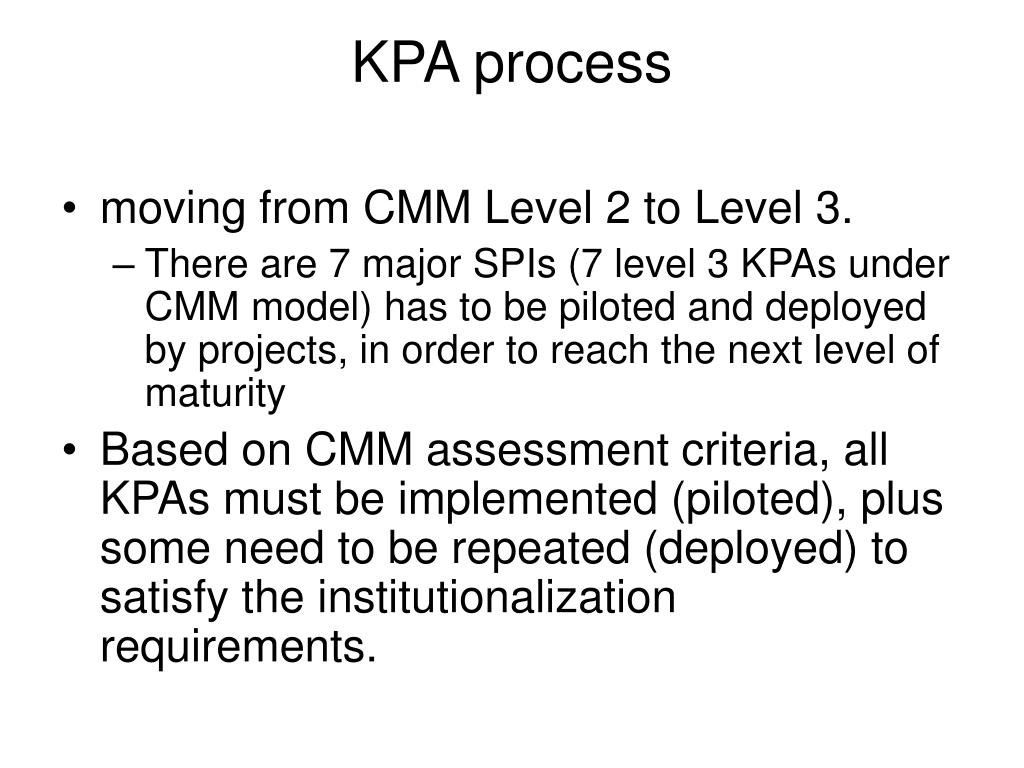 KPA process

• moving from CMM Level 2 to Level 3.

– There are 7 major SPIs (7 level 3 KPAs under CMM model) has to be piloted and deployed by projects, in order to reach the next level of maturity

• Based on CMM assessment criteria, all KPAs must be implemented (piloted), plus some need to be repeated (deployed) to satisfy the institutionalization requirements.